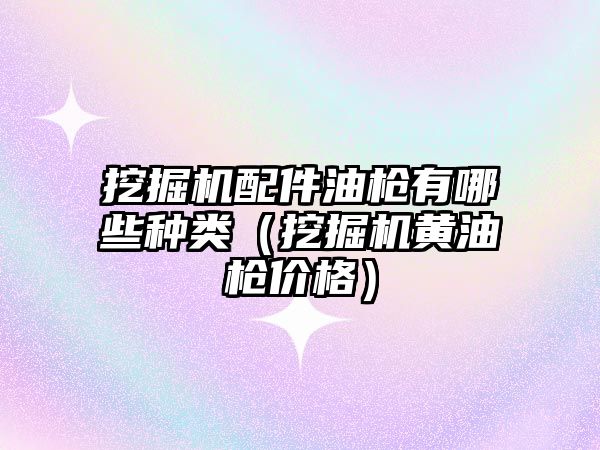 挖掘机配件油枪有哪些种类（挖掘机黄油枪价格）